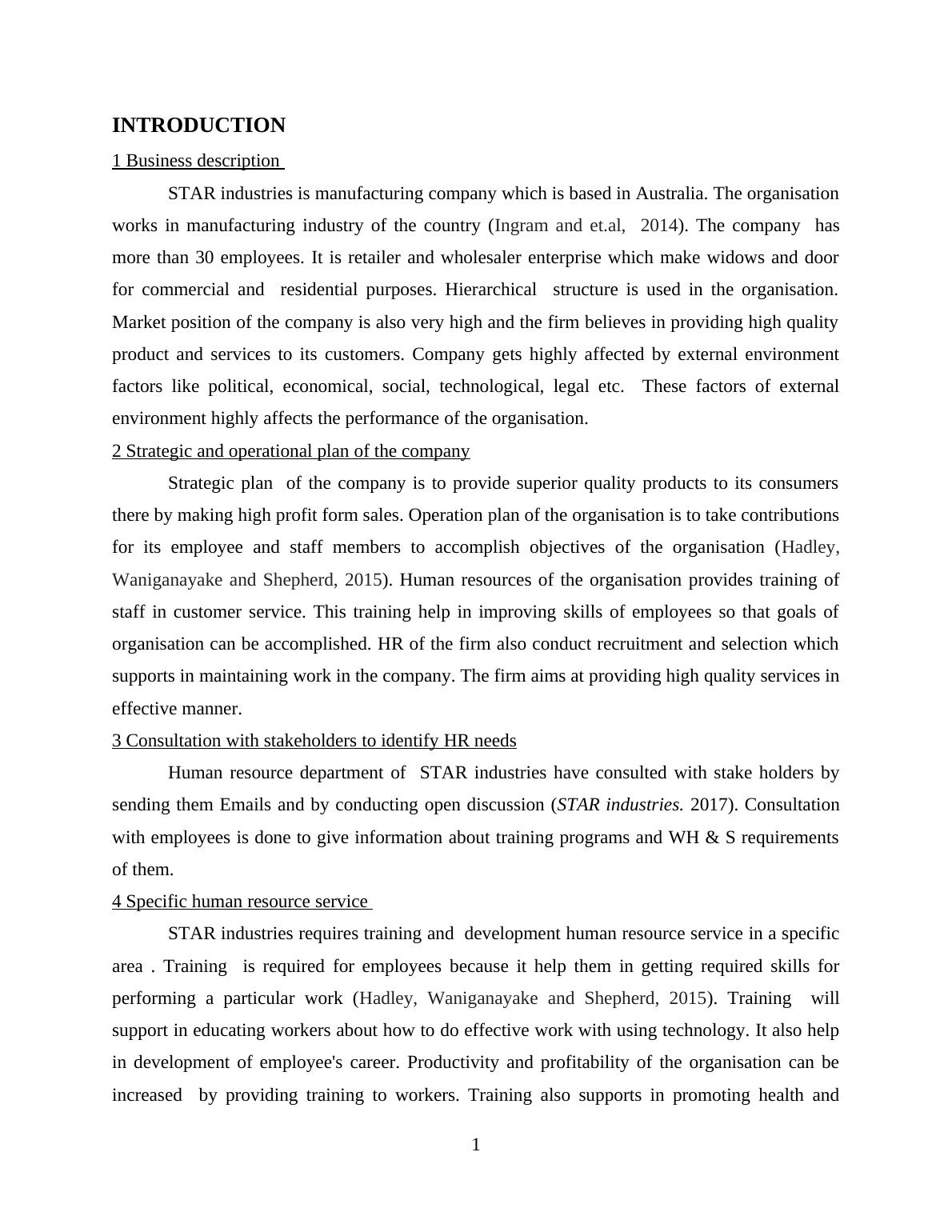 INTRODUCTION

1 Business description

STAR industries is manufacturing company which is based in Australia. The organisation works in manufacturing industry of the country (Ingram and et.al, 2014). The company has more than 30 employees. It is retailer and wholesaler enterprise which make widows and door for commercial and residential purposes. Hierarchical structure is used in the organisation. Market position of the company is also very high and the firm believes in providing high quality product and services to its customers. Company gets highly affected by external environment factors like political, economical, social, technological, legal etc. These factors of external environment highly affects the performance of the organisation.

2 Strategic and operational plan of the company

Strategic plan of the company is to provide superior quality products to its consumers there by making high profit form sales. Operation plan of the organisation is to take contributions for its employee and staff members to accomplish objectives of the organisation (Hadley, Waniganayake and Shepherd, 2015). Human resources of the organisation provides training of staff in customer service. This training help in improving skills of employees so that goals of organisation can be accomplished. HR of the firm also conduct recruitment and selection which supports in maintaining work in the company. The firm aims at providing high quality services in effective manner.

3 Consultation with stakeholders to identify HR needs

Human resource department of STAR industries have consulted with stake holders by sending them Emails and by conducting open discussion (STAR industries. 2017). Consultation with employees is done to give information about training programs and WH & S requirements of them.

4 Specific human resource service

STAR industries requires training and development human resource service in a specific area . Training is required for employees because it help them in getting required skills for performing a particular work (Hadley, Waniganayake and Shepherd, 2015). Training will support in educating workers about how to do effective work with using technology. It also help in development of employee's career. Productivity and profitability of the organisation can be increased by providing training to workers. Training also supports in promoting health and

1